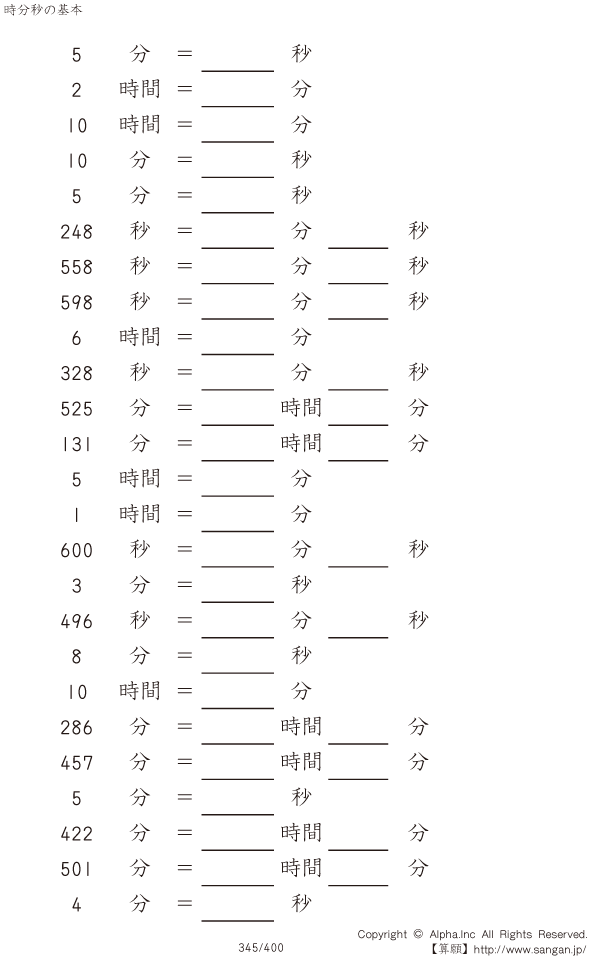 時分秒の基本

5 分 = ____ 秒

2 時間 = ____ 分

10 時間 = ____ 分

10 分 = ____ 秒

5 分 = ____ 秒

248 秒 = ____ 分 ____ 秒

558 秒 = ____ 分 ____ 秒

598 秒 = ____ 分 ____ 秒

6 時間 = ____ 分

328 秒 = ____ 分 ____ 秒

525 分 = ____ 時間 ____ 分

131 分 = ____ 時間 ____ 分

5 時間 = ____ 分

1 時間 = ____ 分

600 秒 = ____ 分 ____ 秒

3 分 = ____ 秒

496 秒 = ____ 分 ____ 秒

8 分 = ____ 秒

10 時間 = ____ 分

286 分 = ____ 時間 ____ 分

457 分 = ____ 時間 ____ 分

5 分 = ____ 秒

422 分 = ____ 時間 ____ 分

501 分 = ____ 時間 ____ 分

4 分 = ____ 秒

345/400

Copyright © Alpha.Inc All Rights Reserved.
【算願】http://www.sangan.jp/